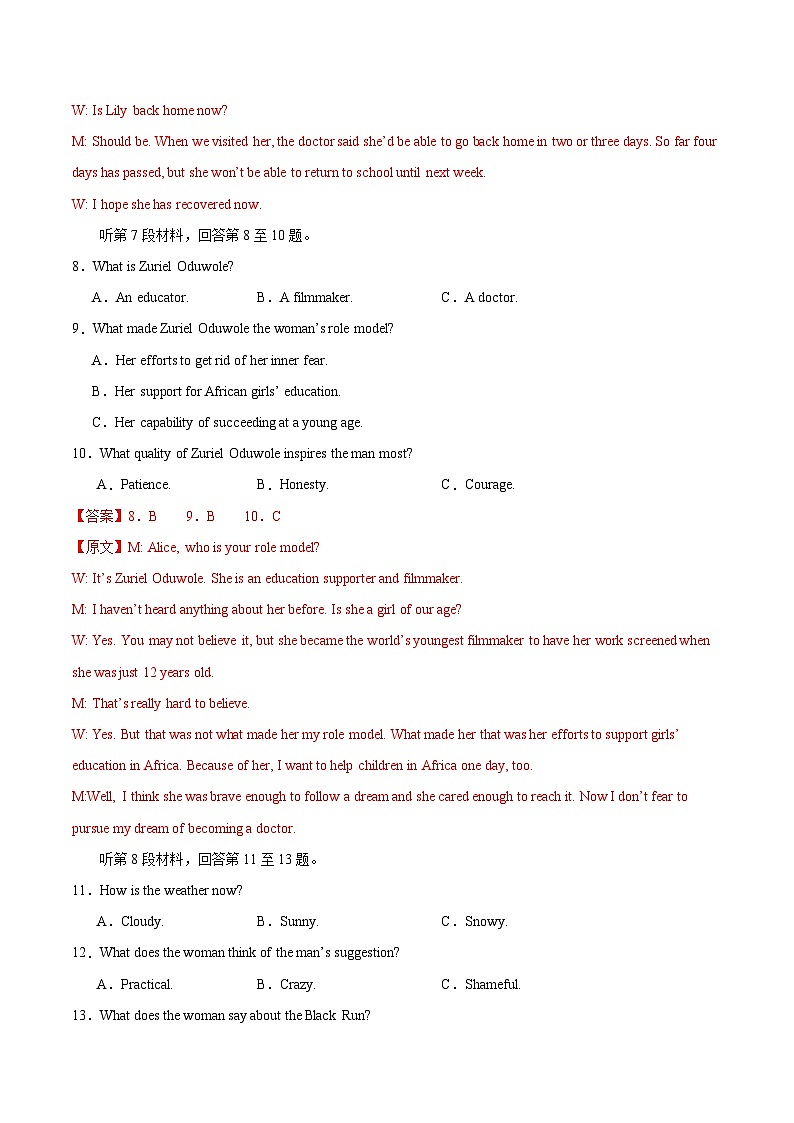 W: Is Lily back home now?

M: Should be. When we visited her, the doctor said she'd be able to go back home in two or three days. So far four days has passed, but she won't be able to return to school until next week.

W: I hope she has recovered now.

听第 7 段材料，回答第 8 至 10 题。

8．What is Zuriel Oduwole?

A．An educator. B．A filmmaker. C．A doctor.

9．What made Zuriel Oduwole the woman's role model?

A．Her efforts to get rid of her inner fear.

B．Her support for African girls' education.

C．Her capability of succeeding at a young age.

10．What quality of Zuriel Oduwole inspires the man most?

A．Patience. B．Honesty. C．Courage.

【答案】8．B 9．B 10．C

【原文】M: Alice, who is your role model?

W: It's Zuriel Oduwole. She is an education supporter and filmmaker.

M: I haven't heard anything about her before. Is she a girl of our age?

W: Yes. You may not believe it, but she became the world's youngest filmmaker to have her work screened when she was just 12 years old.

M: That's really hard to believe.

W: Yes. But that was not what made her my role model. What made her that was her efforts to support girls' education in Africa. Because of her, I want to help children in Africa one day, too.

M:Well, I think she was brave enough to follow a dream and she cared enough to reach it. Now I don't fear to pursue my dream of becoming a doctor.

听第 8 段材料，回答第 11 至 13 题。

11．How is the weather now?

A．Cloudy. B．Sunny. C．Snowy.

12．What does the woman think of the man's suggestion?

A．Practical. B．Crazy. C．Shameful.

13．What does the woman say about the Black Run?